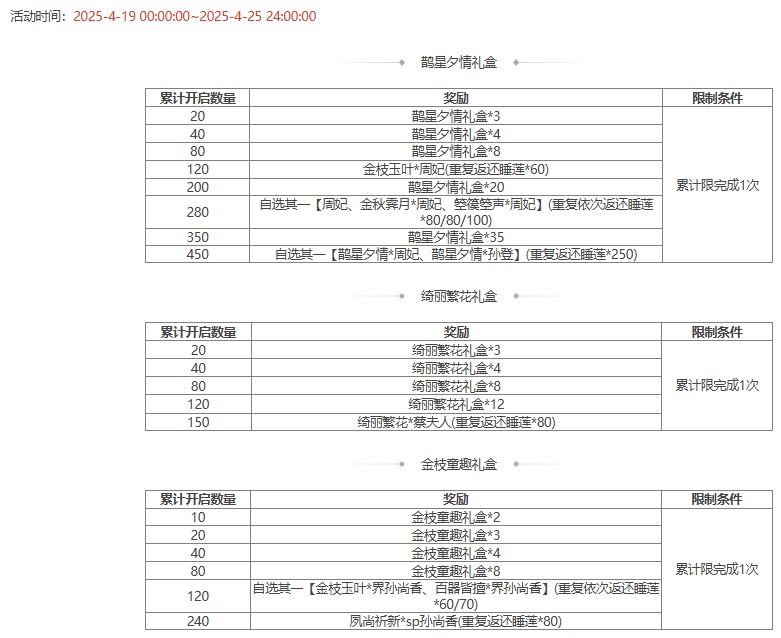 活动时间：2025-4-19 00:00:00~2025-4-25 24:00:00

鹊星夕情礼盒

| 累计开启数量 | 奖励 | 限制条件 |
|---|---|---|
| 20 | 鹊星夕情礼盒*3 | 累计限完成1次 |
| 40 | 鹊星夕情礼盒*4 | |
| 80 | 鹊星夕情礼盒*8 | |
| 120 | 金枝玉叶*周妃(重复返还睡莲*60) | |
| 200 | 鹊星夕情礼盒*20 | |
| 280 | 自选其一【周妃、金秋霁月*周妃、箜篌箜声*周妃】(重复依次返还睡莲*80/80/100) | |
| 350 | 鹊星夕情礼盒*35 | |
| 450 | 自选其一【鹊星夕情*周妃、鹊星夕情*孙登】(重复返还睡莲*250) | |

绮丽繁花礼盒

| 累计开启数量 | 奖励 | 限制条件 |
|---|---|---|
| 20 | 绮丽繁花礼盒*3 | 累计限完成1次 |
| 40 | 绮丽繁花礼盒*4 | |
| 80 | 绮丽繁花礼盒*8 | |
| 120 | 绮丽繁花礼盒*12 | |
| 150 | 绮丽繁花*蔡夫人(重复返还睡莲*80) | |

金枝童趣礼盒

| 累计开启数量 | 奖励 | 限制条件 |
|---|---|---|
| 10 | 金枝童趣礼盒*2 | 累计限完成1次 |
| 20 | 金枝童趣礼盒*3 | |
| 40 | 金枝童趣礼盒*4 | |
| 80 | 金枝童趣礼盒*8 | |
| 120 | 自选其一【金枝玉叶*界孙尚香、百器皆擅*界孙尚香】(重复依次返还睡莲*60/70) | |
| 240 | 夙尚祈新*sp孙尚香(重复返还睡莲*80) | |